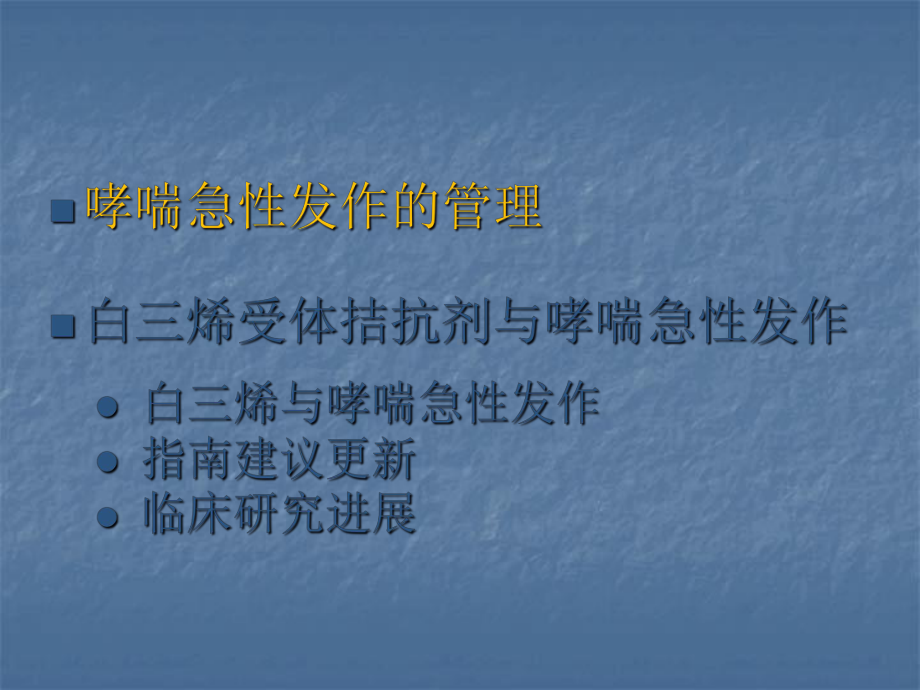 哮喘急性发作的管理

白三烯受体拮抗剂与哮喘急性发作

白三烯与哮喘急性发作
指南建议更新
临床研究进展